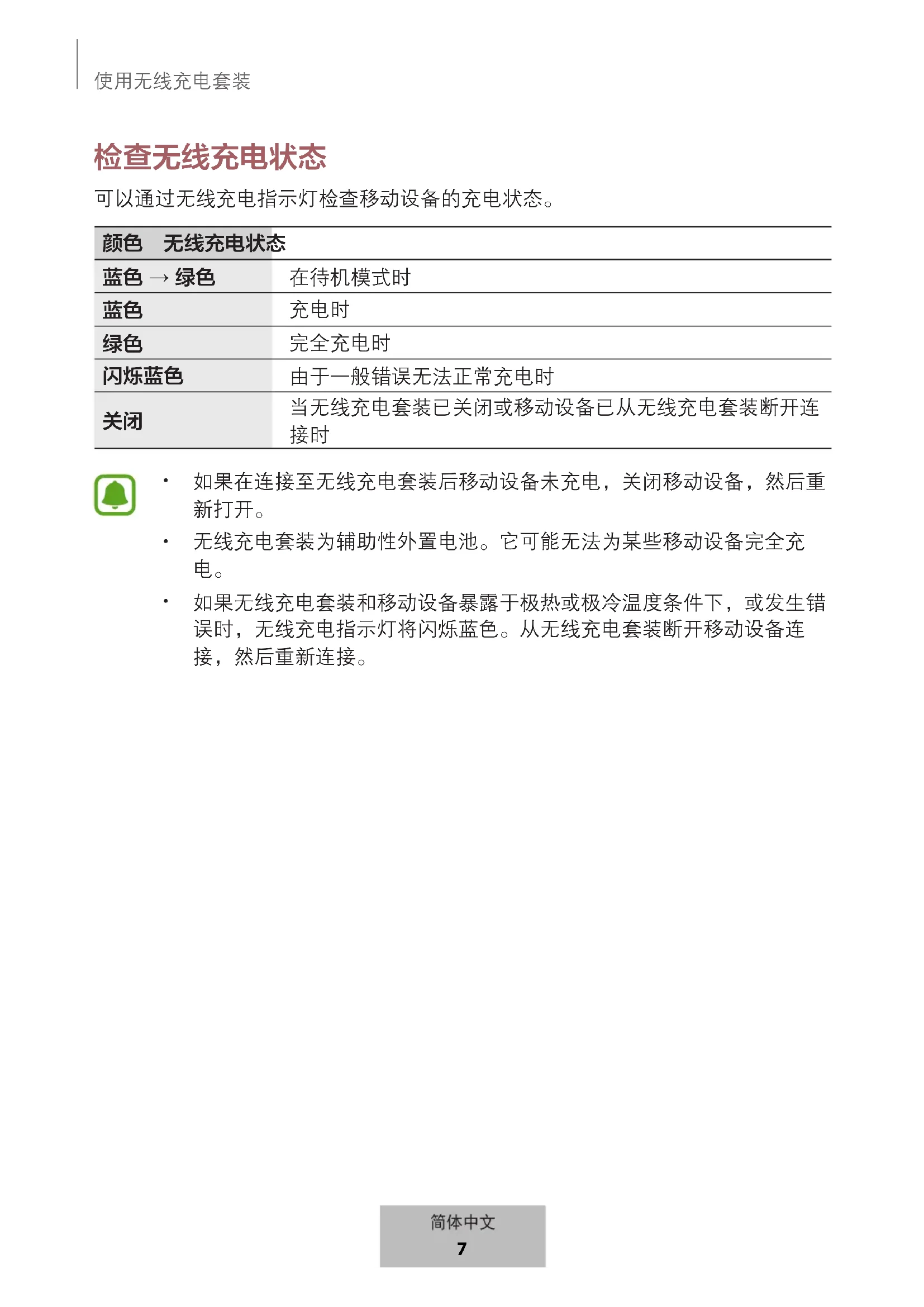 使用无线充电套装

检查无线充电状态

可以通过无线充电指示灯检查移动设备的充电状态。

| 颜色 | 无线充电状态 |
|---|---|
| 蓝色 → 绿色 | 在待机模式时 |
| 蓝色 | 充电时 |
| 绿色 | 完全充电时 |
| 闪烁蓝色 | 由于一般错误无法正常充电时 |
| 关闭 | 当无线充电套装已关闭或移动设备已从无线充电套装断开连接时 |

• 如果在连接至无线充电套装后移动设备未充电，关闭移动设备，然后重新打开。

• 无线充电套装为辅助性外置电池。它可能无法为某些移动设备完全充电。

• 如果无线充电套装和移动设备暴露于极热或极冷温度条件下，或发生错误时，无线充电指示灯将闪烁蓝色。从无线充电套装断开移动设备连接，然后重新连接。

简体中文
7